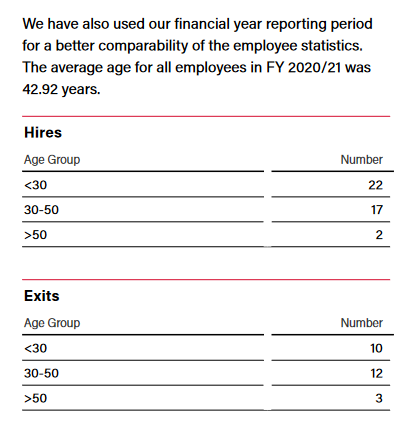 We have also used our financial year reporting period for a better comparability of the employee statistics. The average age for all employees in FY 2020/21 was 42.92 years.

Hires

| Age Group | Number |
|---|---|
| <30 | 22 |
| 30-50 | 17 |
| >50 | 2 |

Exits

| Age Group | Number |
|---|---|
| <30 | 10 |
| 30-50 | 12 |
| >50 | 3 |